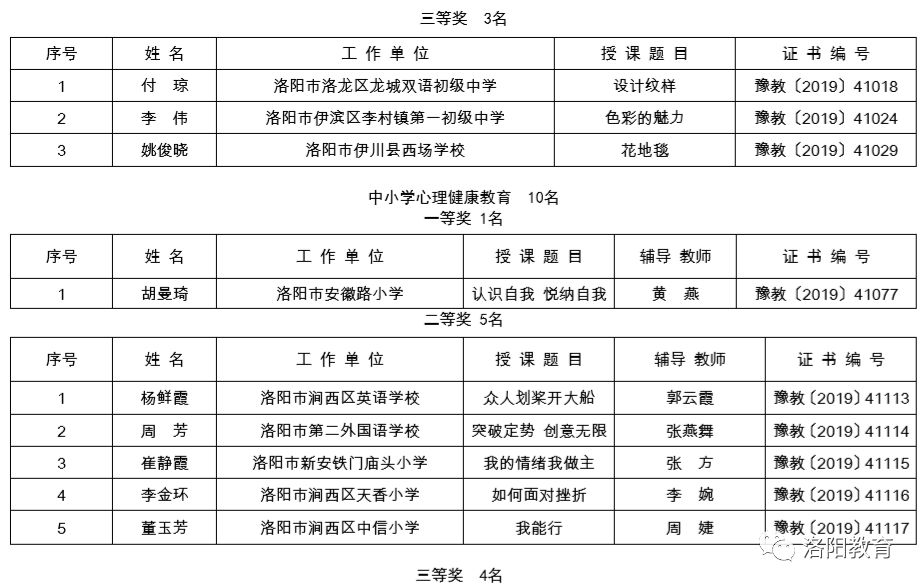 三等奖 3名

| 序号 | 姓 名 | 工 作 单 位 | 授 课 题 目 | 证 书 编 号 |
|---|---|---|---|---|
| 1 | 付 琼 | 洛阳市洛龙区龙城双语初级中学 | 设计纹样 | 豫教〔2019〕41018 |
| 2 | 李 伟 | 洛阳市伊滨区李村镇第一初级中学 | 色彩的魅力 | 豫教〔2019〕41024 |
| 3 | 姚俊晓 | 洛阳市伊川县西场学校 | 花地毯 | 豫教〔2019〕41029 |

中小学心理健康教育 10名
一等奖 1名

| 序号 | 姓 名 | 工 作 单 位 | 授 课 题 目 | 辅导 教师 | 证 书 编 号 |
|---|---|---|---|---|---|
| 1 | 胡曼琦 | 洛阳市安徽路小学 | 认识自我 悦纳自我 | 黄 燕 | 豫教〔2019〕41077 |

二等奖 5名

| 序号 | 姓 名 | 工 作 单 位 | 授 课 题 目 | 辅导 教师 | 证 书 编 号 |
|---|---|---|---|---|---|
| 1 | 杨鲜霞 | 洛阳市涧西区英语学校 | 众人划桨开大船 | 郭云霞 | 豫教〔2019〕41113 |
| 2 | 周 芳 | 洛阳市第二外国语学校 | 突破定势 创意无限 | 张燕舞 | 豫教〔2019〕41114 |
| 3 | 崔静霞 | 洛阳市新安铁门庙头小学 | 我的情绪我做主 | 张 方 | 豫教〔2019〕41115 |
| 4 | 李金环 | 洛阳市涧西区天香小学 | 如何面对挫折 | 李 婉 | 豫教〔2019〕41116 |
| 5 | 董玉芳 | 洛阳市涧西区中信小学 | 我能行 | 周 婕 | 豫教〔2019〕41117 |

洛阳教育

三等奖 4名